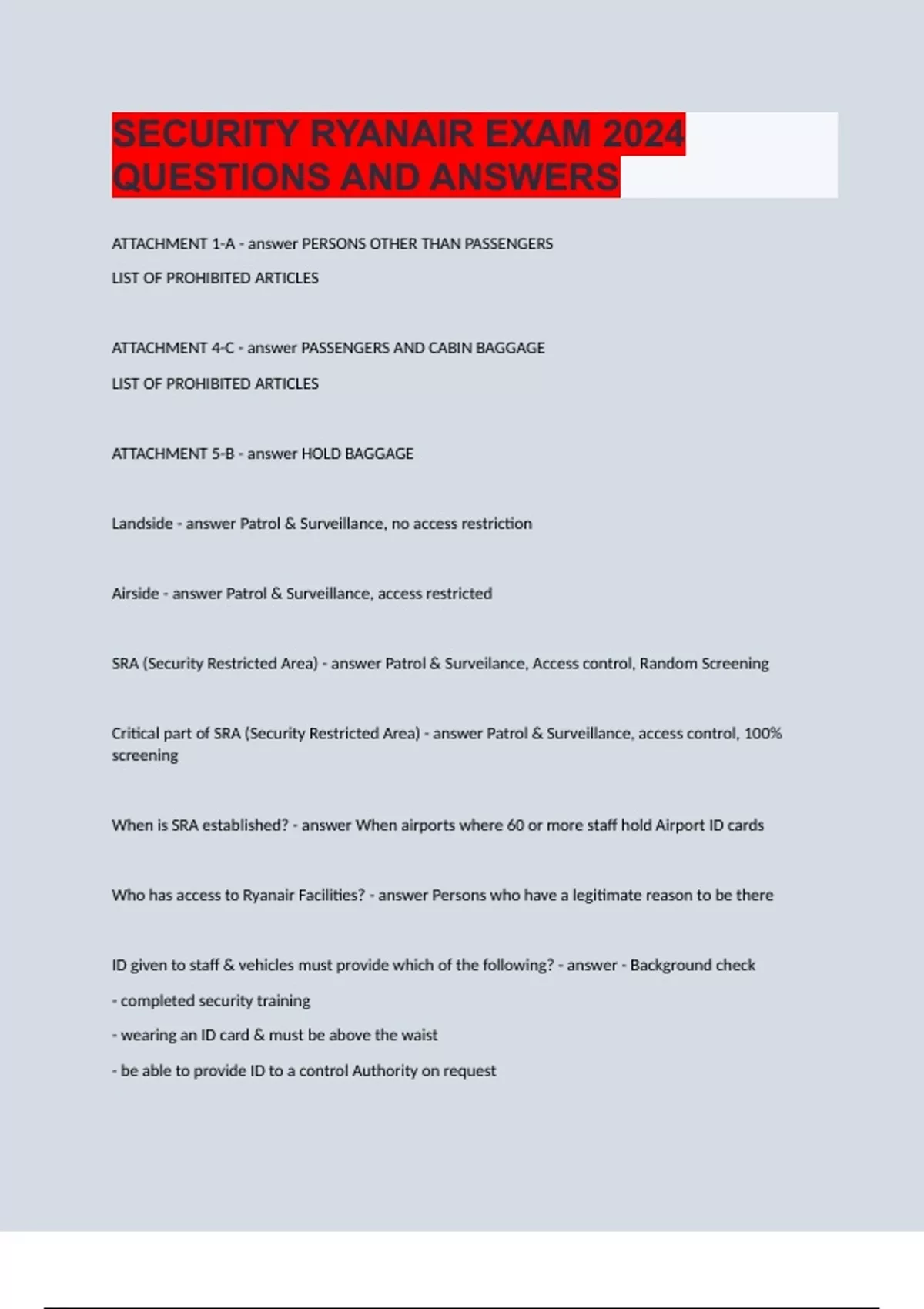 SECURITY RYANAIR EXAM 2024 QUESTIONS AND ANSWERS

ATTACHMENT 1-A - answer PERSONS OTHER THAN PASSENGERS

LIST OF PROHIBITED ARTICLES

ATTACHMENT 4-C - answer PASSENGERS AND CABIN BAGGAGE

LIST OF PROHIBITED ARTICLES

ATTACHMENT 5-B - answer HOLD BAGGAGE

Landside - answer Patrol & Surveillance, no access restriction

Airside - answer Patrol & Surveillance, access restricted

SRA (Security Restricted Area) - answer Patrol & Surveilance, Access control, Random Screening

Critical part of SRA (Security Restricted Area) - answer Patrol & Surveillance, access control, 100% screening

When is SRA established? - answer When airports where 60 or more staff hold Airport ID cards

Who has access to Ryanair Facilities? - answer Persons who have a legitimate reason to be there

ID given to staff & vehicles must provide which of the following? - answer - Background check

- completed security training

- wearing an ID card & must be above the waist

- be able to provide ID to a control Authority on request